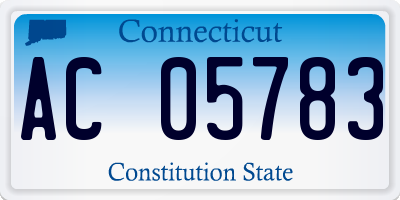 Connecticut

AC 05783

Constitution State